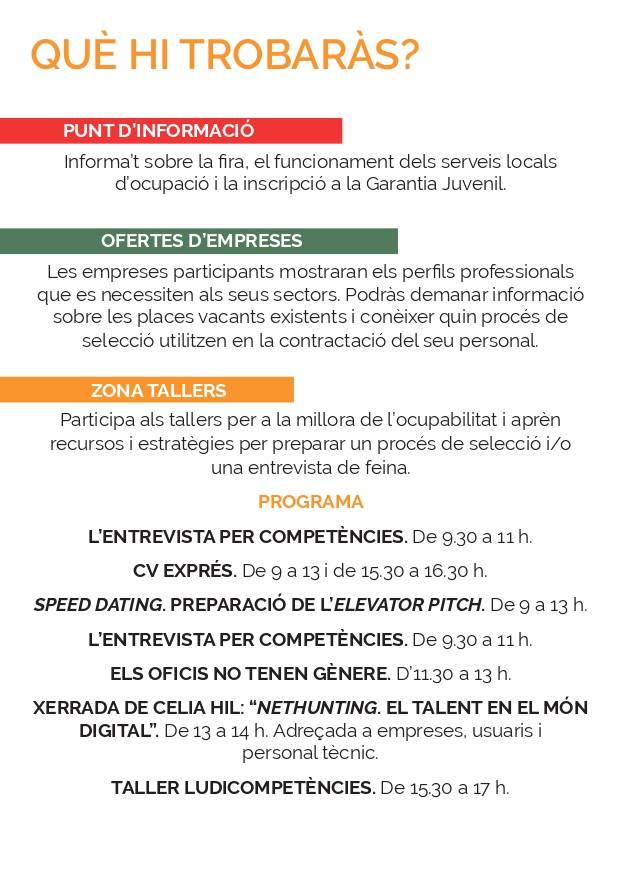 QUÈ HI TROBARÀS?

PUNT D'INFORMACIÓ

Informa't sobre la fira, el funcionament dels serveis locals d'ocupació i la inscripció a la Garantia Juvenil.

OFERTES D'EMPRESES

Les empreses participants mostraran els perfils professionals que es necessiten als seus sectors. Podràs demanar informació sobre les places vacants existents i conèixer quin procés de selecció utilitzen en la contractació del seu personal.

ZONA TALLERS

Participa als tallers per a la millora de l'ocupabilitat i aprèn recursos i estratègies per preparar un procés de selecció i/o una entrevista de feina.

PROGRAMA

L'ENTREVISTA PER COMPETÈNCIES. De 9.30 a 11 h.

CV EXPRÉS. De 9 a 13 i de 15.30 a 16.30 h.

SPEED DATING. PREPARACIÓ DE L'ELEVATOR PITCH. De 9 a 13 h.

L'ENTREVISTA PER COMPETÈNCIES. De 9.30 a 11 h.

ELS OFICIS NO TENEN GÈNERE. D'11.30 a 13 h.

XERRADA DE CELIA HIL: "NETHUNTING. EL TALENT EN EL MÓN DIGITAL". De 13 a 14 h. Adreçada a empreses, usuaris i personal tècnic.

TALLER LUDICOMPETÈNCIES. De 15.30 a 17 h.